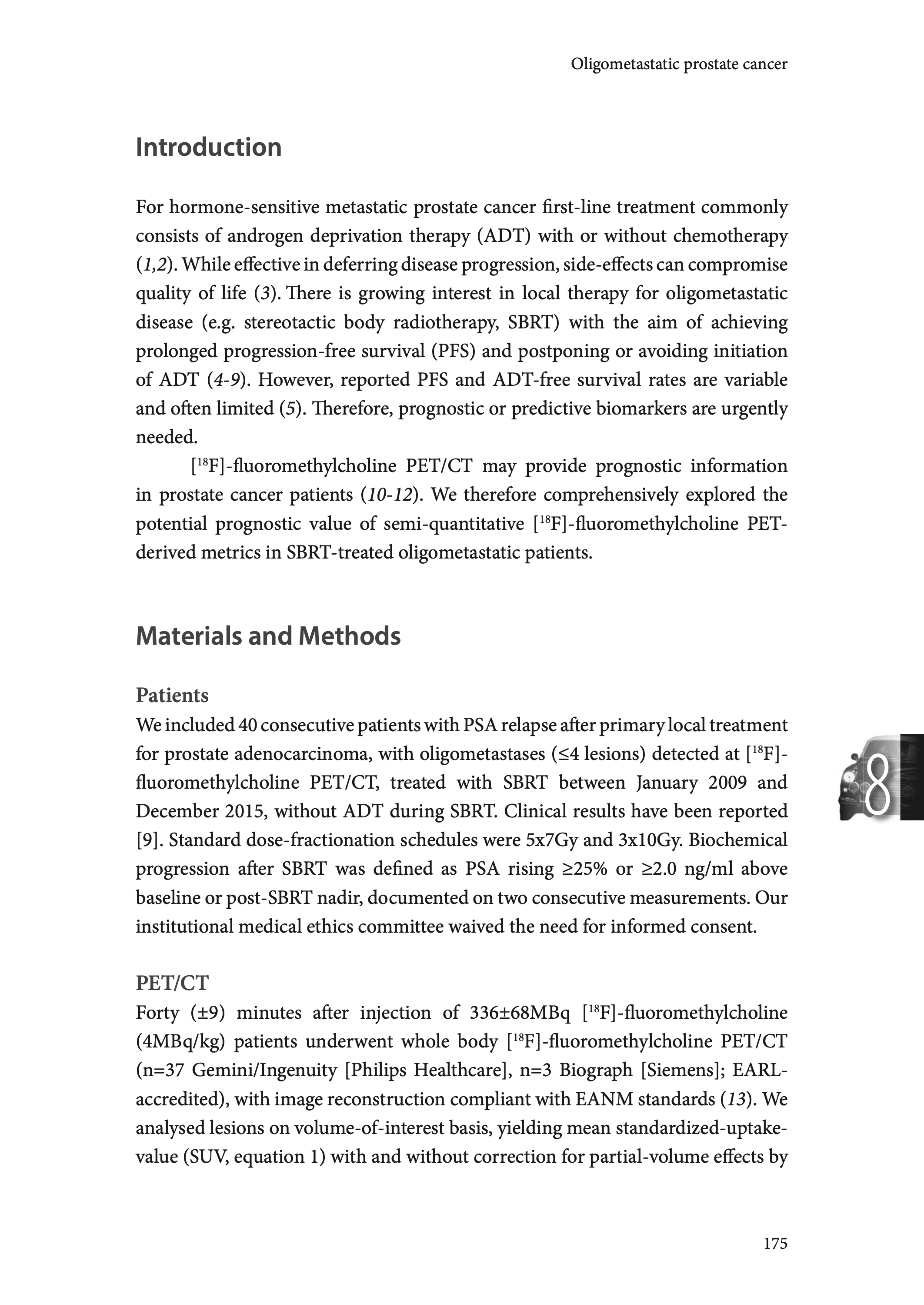 Oligometastatic prostate cancer

Introduction

For hormone-sensitive metastatic prostate cancer first-line treatment commonly consists of androgen deprivation therapy (ADT) with or without chemotherapy (1,2). While effective in deferring disease progression, side-effects can compromise quality of life (3). There is growing interest in local therapy for oligometastatic disease (e.g. stereotactic body radiotherapy, SBRT) with the aim of achieving prolonged progression-free survival (PFS) and postponing or avoiding initiation of ADT (4-9). However, reported PFS and ADT-free survival rates are variable and often limited (5). Therefore, prognostic or predictive biomarkers are urgently needed.

[$^{18}$F]-fluoromethylcholine PET/CT may provide prognostic information in prostate cancer patients (10-12). We therefore comprehensively explored the potential prognostic value of semi-quantitative [$^{18}$F]-fluoromethylcholine PET-derived metrics in SBRT-treated oligometastatic patients.

Materials and Methods

Patients
We included 40 consecutive patients with PSA relapse after primary local treatment for prostate adenocarcinoma, with oligometastases (≤4 lesions) detected at [$^{18}$F]-fluoromethylcholine PET/CT, treated with SBRT between January 2009 and December 2015, without ADT during SBRT. Clinical results have been reported [9]. Standard dose-fractionation schedules were 5x7Gy and 3x10Gy. Biochemical progression after SBRT was defined as PSA rising ≥25% or ≥2.0 ng/ml above baseline or post-SBRT nadir, documented on two consecutive measurements. Our institutional medical ethics committee waived the need for informed consent.

8

PET/CT
Forty (±9) minutes after injection of 336±68MBq [$^{18}$F]-fluoromethylcholine (4MBq/kg) patients underwent whole body [$^{18}$F]-fluoromethylcholine PET/CT (n=37 Gemini/Ingenuity [Philips Healthcare], n=3 Biograph [Siemens]; EARL-accredited), with image reconstruction compliant with EANM standards (13). We analysed lesions on volume-of-interest basis, yielding mean standardized-uptake-value (SUV, equation 1) with and without correction for partial-volume effects by

175